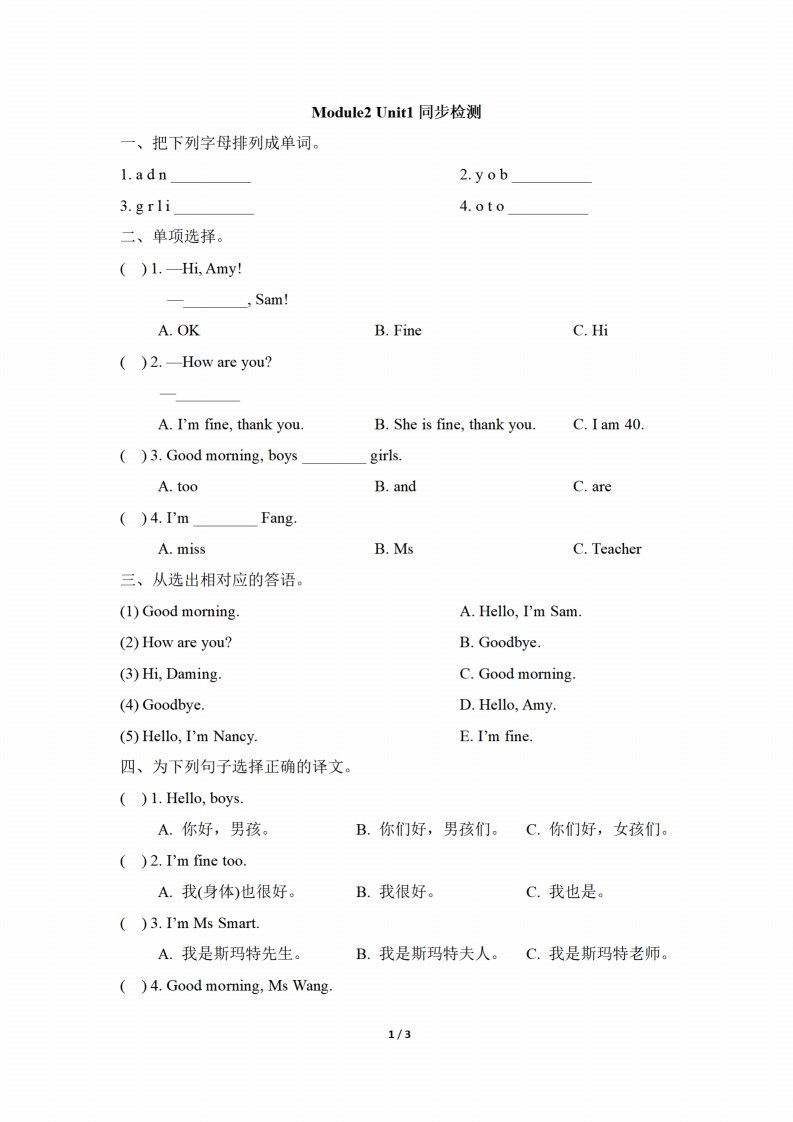 Module2 Unit1 同步检测

一、把下列字母排列成单词。

1. a d n __________

2. y o b __________

3. g r l i __________

4. o t o __________

二、单项选择。

( ) 1. —Hi, Amy!

—________, Sam!

A. OK B. Fine C. Hi

( ) 2. —How are you?

—________

A. I'm fine, thank you. B. She is fine, thank you. C. I am 40.

( ) 3. Good morning, boys ________ girls.

A. too B. and C. are

( ) 4. I'm ________ Fang.

A. miss B. Ms C. Teacher

三、从选出相对应的答语。

(1) Good morning.

(2) How are you?

(3) Hi, Daming.

(4) Goodbye.

(5) Hello, I'm Nancy.

A. Hello, I'm Sam.

B. Goodbye.

C. Good morning.

D. Hello, Amy.

E. I'm fine.

四、为下列句子选择正确的译文。

( ) 1. Hello, boys.

A. 你好，男孩。 B. 你们好，男孩们。 C. 你们好，女孩们。

( ) 2. I'm fine too.

A. 我(身体)也很好。 B. 我很好。 C. 我也是。

( ) 3. I'm Ms Smart.

A. 我是斯玛特先生。 B. 我是斯玛特夫人。 C. 我是斯玛特老师。

( ) 4. Good morning, Ms Wang.

1 / 3